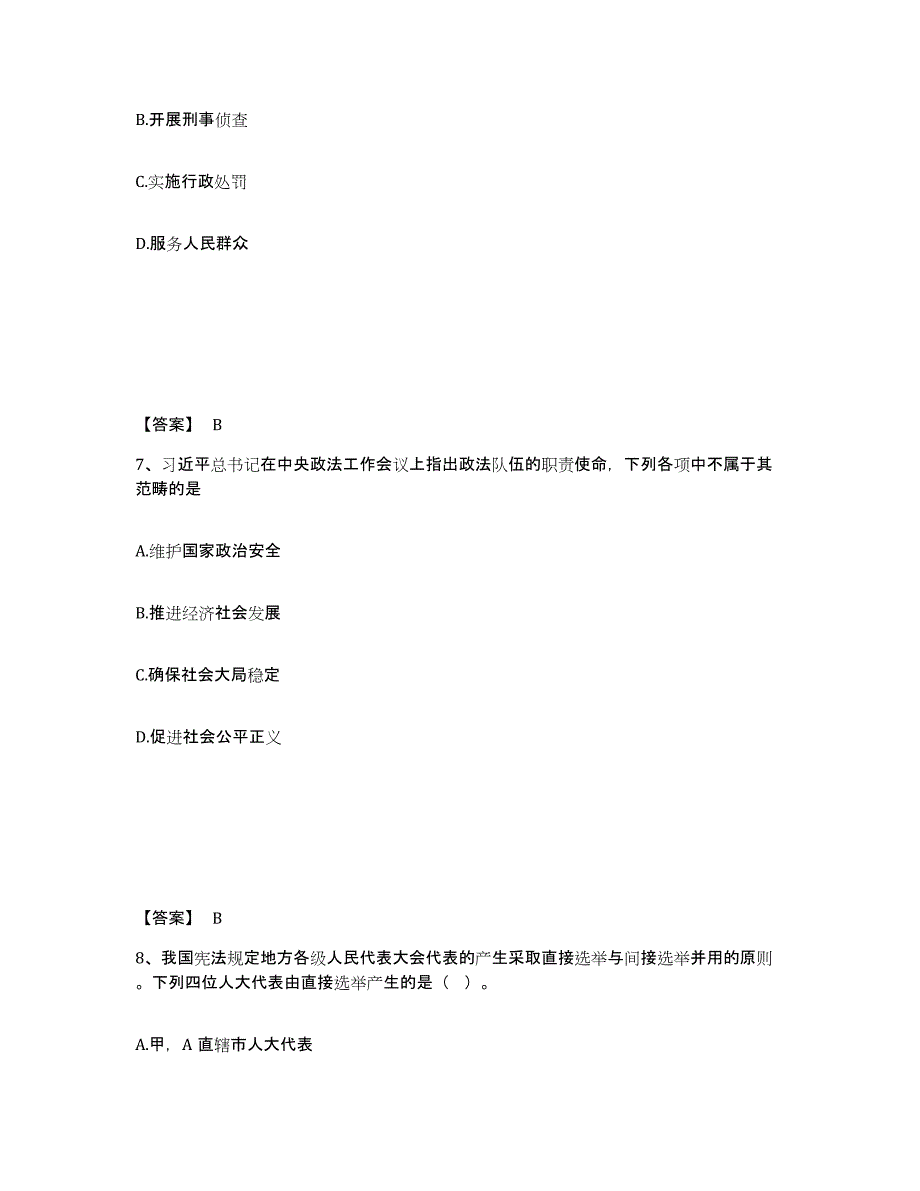 B.开展刑事侦查

C.实施行政处罚

D.服务人民群众

【答案】 B

7、习近平总书记在中央政法工作会议上指出政法队伍的职责使命，下列各项中不属于其范畴的是

A.维护国家政治安全

B.推进经济社会发展

C.确保社会大局稳定

D.促进社会公平正义

【答案】 B

8、我国宪法规定地方各级人民代表大会代表的产生采取直接选举与间接选举并用的原则。下列四位人大代表由直接选举产生的是（ ）。

A.甲，A 直辖市人大代表